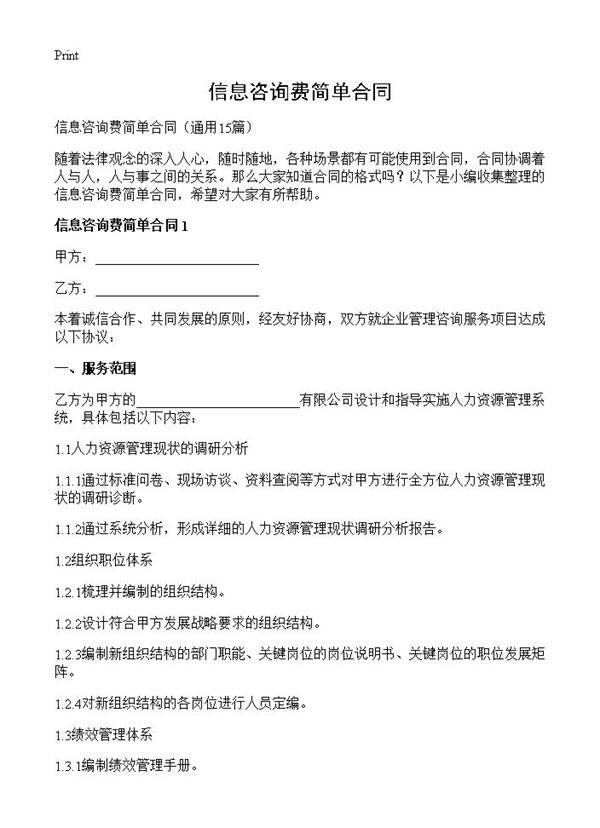 Print

信息咨询费简单合同

信息咨询费简单合同（通用15篇）

随着法律观念的深入人心，随时随地，各种场景都有可能使用到合同，合同协调着人与人，人与事之间的关系。那么大家知道合同的格式吗？以下是小编收集整理的信息咨询费简单合同，希望对大家有所帮助。

信息咨询费简单合同1

甲方：________________________

乙方：________________________

本着诚信合作、共同发展的原则，经友好协商，双方就企业管理咨询服务项目达成以下协议：

一、服务范围

乙方为甲方的________________________有限公司设计和指导实施人力资源管理系统，具体包括以下内容：

1.1人力资源管理现状的调研分析

1.1.1通过标准问卷、现场访谈、资料查阅等方式对甲方进行全方位人力资源管理现状的调研诊断。

1.1.2通过系统分析，形成详细的人力资源管理现状调研分析报告。

1.2组织职位体系

1.2.1梳理并编制的组织结构。

1.2.2设计符合甲方发展战略要求的组织结构。

1.2.3编制新组织结构的部门职能、关键岗位的岗位说明书、关键岗位的职位发展矩阵。

1.2.4对新组织结构的各岗位进行人员定编。

1.3绩效管理体系

1.3.1编制绩效管理手册。